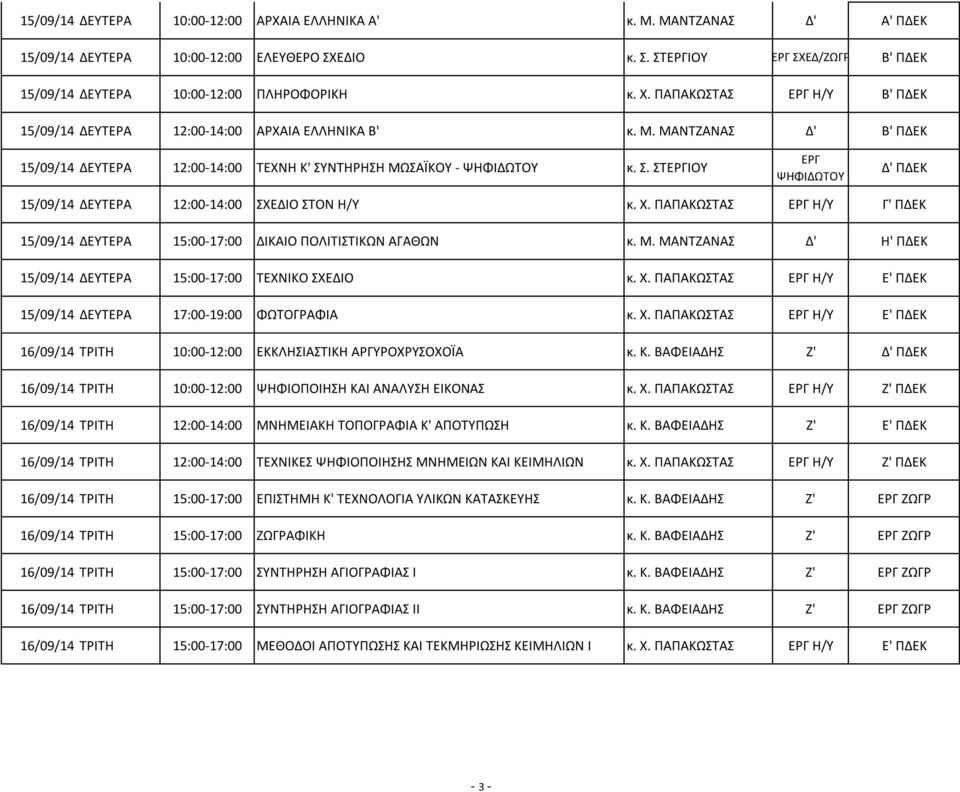 | | | | | | |
|---|---|---|---|---|---|
| 15/09/14 ΔΕΥΤΕΡΑ | 10:00-12:00 | ΑΡΧΑΙΑ ΕΛΛΗΝΙΚΑ Α' | κ. Μ. ΜΑΝΤΖΑΝΑΣ | Δ' | Α' ΠΔΕΚ |
| 15/09/14 ΔΕΥΤΕΡΑ | 10:00-12:00 | ΕΛΕΥΘΕΡΟ ΣΧΕΔΙΟ | κ. Σ. ΣΤΕΡΓΙΟΥ | ΕΡΓ ΣΧΕΔ/ΖΩΓΡ | Β' ΠΔΕΚ |
| 15/09/14 ΔΕΥΤΕΡΑ | 10:00-12:00 | ΠΛΗΡΟΦΟΡΙΚΗ | κ. Χ. ΠΑΠΑΚΩΣΤΑΣ | ΕΡΓ Η/Υ | Β' ΠΔΕΚ |
| 15/09/14 ΔΕΥΤΕΡΑ | 12:00-14:00 | ΑΡΧΑΙΑ ΕΛΛΗΝΙΚΑ Β' | κ. Μ. ΜΑΝΤΖΑΝΑΣ | Δ' | Β' ΠΔΕΚ |
| 15/09/14 ΔΕΥΤΕΡΑ | 12:00-14:00 | ΤΕΧΝΗ Κ' ΣΥΝΤΗΡΗΣΗ ΜΩΣΑΪΚΟΥ - ΨΗΦΙΔΩΤΟΥ | κ. Σ. ΣΤΕΡΓΙΟΥ | ΕΡΓ ΨΗΦΙΔΩΤΟΥ | Δ' ΠΔΕΚ |
| 15/09/14 ΔΕΥΤΕΡΑ | 12:00-14:00 | ΣΧΕΔΙΟ ΣΤΟΝ Η/Υ | κ. Χ. ΠΑΠΑΚΩΣΤΑΣ | ΕΡΓ Η/Υ | Γ' ΠΔΕΚ |
| 15/09/14 ΔΕΥΤΕΡΑ | 15:00-17:00 | ΔΙΚΑΙΟ ΠΟΛΙΤΙΣΤΙΚΩΝ ΑΓΑΘΩΝ | κ. Μ. ΜΑΝΤΖΑΝΑΣ | Δ' | Η' ΠΔΕΚ |
| 15/09/14 ΔΕΥΤΕΡΑ | 15:00-17:00 | ΤΕΧΝΙΚΟ ΣΧΕΔΙΟ | κ. Χ. ΠΑΠΑΚΩΣΤΑΣ | ΕΡΓ Η/Υ | Ε' ΠΔΕΚ |
| 15/09/14 ΔΕΥΤΕΡΑ | 17:00-19:00 | ΦΩΤΟΓΡΑΦΙΑ | κ. Χ. ΠΑΠΑΚΩΣΤΑΣ | ΕΡΓ Η/Υ | Ε' ΠΔΕΚ |
| 16/09/14 ΤΡΙΤΗ | 10:00-12:00 | ΕΚΚΛΗΣΙΑΣΤΙΚΗ ΑΡΓΥΡΟΧΡΥΣΟΧΟΪΑ | κ. Κ. ΒΑΦΕΙΑΔΗΣ | Ζ' | Δ' ΠΔΕΚ |
| 16/09/14 ΤΡΙΤΗ | 10:00-12:00 | ΨΗΦΙΟΠΟΙΗΣΗ ΚΑΙ ΑΝΑΛΥΣΗ ΕΙΚΟΝΑΣ | κ. Χ. ΠΑΠΑΚΩΣΤΑΣ | ΕΡΓ Η/Υ | Ζ' ΠΔΕΚ |
| 16/09/14 ΤΡΙΤΗ | 12:00-14:00 | ΜΝΗΜΕΙΑΚΗ ΤΟΠΟΓΡΑΦΙΑ Κ' ΑΠΟΤΥΠΩΣΗ | κ. Κ. ΒΑΦΕΙΑΔΗΣ | Ζ' | Ε' ΠΔΕΚ |
| 16/09/14 ΤΡΙΤΗ | 12:00-14:00 | ΤΕΧΝΙΚΕΣ ΨΗΦΙΟΠΟΙΗΣΗΣ ΜΝΗΜΕΙΩΝ ΚΑΙ ΚΕΙΜΗΛΙΩΝ | κ. Χ. ΠΑΠΑΚΩΣΤΑΣ | ΕΡΓ Η/Υ | Ζ' ΠΔΕΚ |
| 16/09/14 ΤΡΙΤΗ | 15:00-17:00 | ΕΠΙΣΤΗΜΗ Κ' ΤΕΧΝΟΛΟΓΙΑ ΥΛΙΚΩΝ ΚΑΤΑΣΚΕΥΗΣ | κ. Κ. ΒΑΦΕΙΑΔΗΣ | Ζ' | ΕΡΓ ΖΩΓΡ |
| 16/09/14 ΤΡΙΤΗ | 15:00-17:00 | ΖΩΓΡΑΦΙΚΗ | κ. Κ. ΒΑΦΕΙΑΔΗΣ | Ζ' | ΕΡΓ ΖΩΓΡ |
| 16/09/14 ΤΡΙΤΗ | 15:00-17:00 | ΣΥΝΤΗΡΗΣΗ ΑΓΙΟΓΡΑΦΙΑΣ Ι | κ. Κ. ΒΑΦΕΙΑΔΗΣ | Ζ' | ΕΡΓ ΖΩΓΡ |
| 16/09/14 ΤΡΙΤΗ | 15:00-17:00 | ΣΥΝΤΗΡΗΣΗ ΑΓΙΟΓΡΑΦΙΑΣ ΙΙ | κ. Κ. ΒΑΦΕΙΑΔΗΣ | Ζ' | ΕΡΓ ΖΩΓΡ |
| 16/09/14 ΤΡΙΤΗ | 15:00-17:00 | ΜΕΘΟΔΟΙ ΑΠΟΤΥΠΩΣΗΣ ΚΑΙ ΤΕΚΜΗΡΙΩΣΗΣ ΚΕΙΜΗΛΙΩΝ Ι | κ. Χ. ΠΑΠΑΚΩΣΤΑΣ | ΕΡΓ Η/Υ | Ε' ΠΔΕΚ |

- 3 -